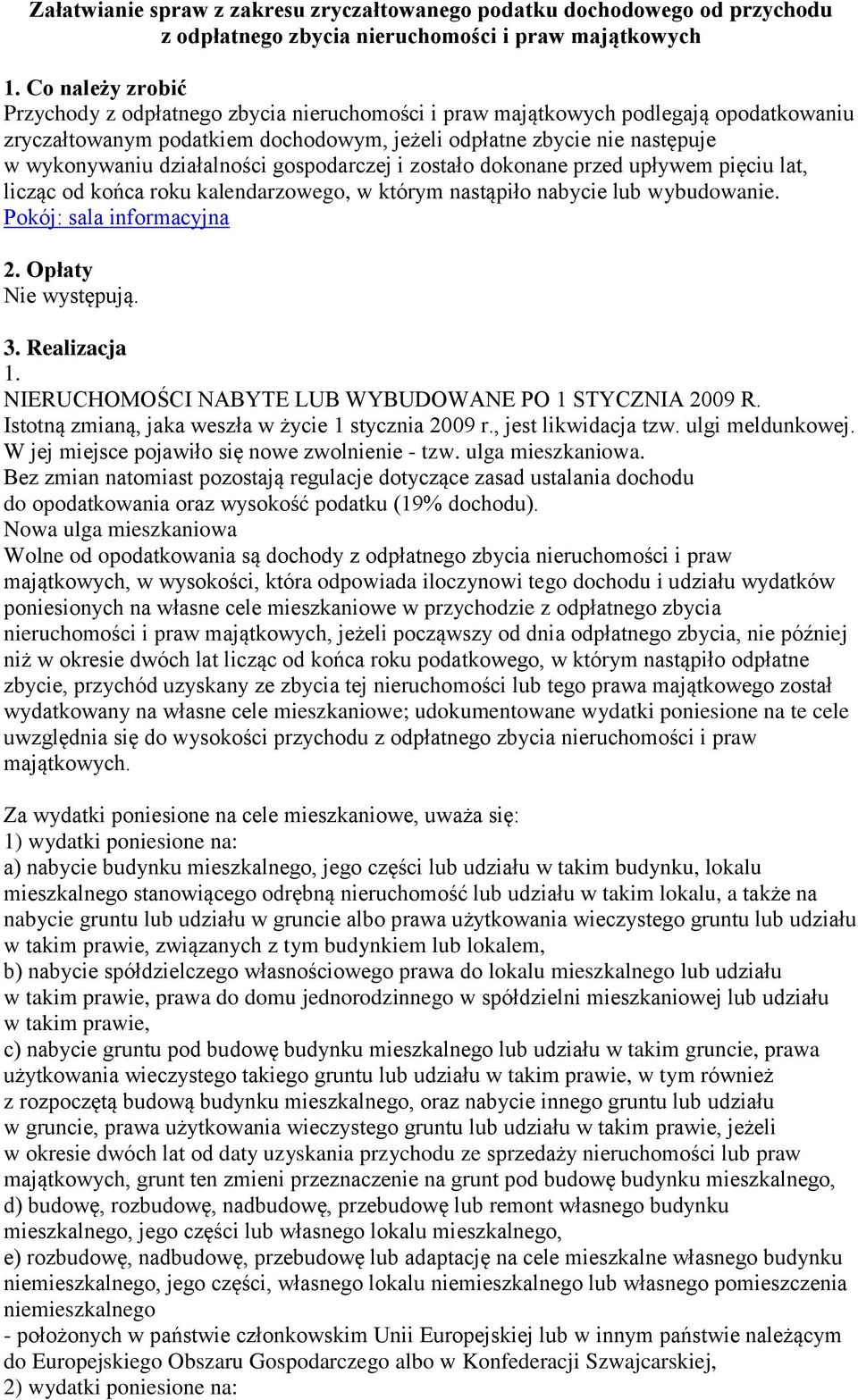 Załatwianie spraw z zakresu zryczałtowanego podatku dochodowego od przychodu z odpłatnego zbycia nieruchomości i praw majątkowych

1. Co należy zrobić
Przychody z odpłatnego zbycia nieruchomości i praw majątkowych podlegają opodatkowaniu zryczałtowanym podatkiem dochodowym, jeżeli odpłatne zbycie nie następuje w wykonywaniu działalności gospodarczej i zostało dokonane przed upływem pięciu lat, licząc od końca roku kalendarzowego, w którym nastąpiło nabycie lub wybudowanie.
Pokój: sala informacyjna

2. Opłaty
Nie występują.

3. Realizacja
1.
NIERUCHOMOŚCI NABYTE LUB WYBUDOWANE PO 1 STYCZNIA 2009 R.
Istotną zmianą, jaka weszła w życie 1 stycznia 2009 r., jest likwidacja tzw. ulgi meldunkowej. W jej miejsce pojawiło się nowe zwolnienie - tzw. ulga mieszkaniowa.
Bez zmian natomiast pozostają regulacje dotyczące zasad ustalania dochodu do opodatkowania oraz wysokość podatku (19% dochodu).
Nowa ulga mieszkaniowa
Wolne od opodatkowania są dochody z odpłatnego zbycia nieruchomości i praw majątkowych, w wysokości, która odpowiada iloczynowi tego dochodu i udziału wydatków poniesionych na własne cele mieszkaniowe w przychodzie z odpłatnego zbycia nieruchomości i praw majątkowych, jeżeli począwszy od dnia odpłatnego zbycia, nie później niż w okresie dwóch lat licząc od końca roku podatkowego, w którym nastąpiło odpłatne zbycie, przychód uzyskany ze zbycia tej nieruchomości lub tego prawa majątkowego został wydatkowany na własne cele mieszkaniowe; udokumentowane wydatki poniesione na te cele uwzględnia się do wysokości przychodu z odpłatnego zbycia nieruchomości i praw majątkowych.

Za wydatki poniesione na cele mieszkaniowe, uważa się:
1) wydatki poniesione na:
a) nabycie budynku mieszkalnego, jego części lub udziału w takim budynku, lokalu mieszkalnego stanowiącego odrębną nieruchomość lub udziału w takim lokalu, a także na nabycie gruntu lub udziału w gruncie albo prawa użytkowania wieczystego gruntu lub udziału w takim prawie, związanych z tym budynkiem lub lokalem,
b) nabycie spółdzielczego własnościowego prawa do lokalu mieszkalnego lub udziału w takim prawie, prawa do domu jednorodzinnego w spółdzielni mieszkaniowej lub udziału w takim prawie,
c) nabycie gruntu pod budowę budynku mieszkalnego lub udziału w takim gruncie, prawa użytkowania wieczystego takiego gruntu lub udziału w takim prawie, w tym również z rozpoczętą budową budynku mieszkalnego, oraz nabycie innego gruntu lub udziału w gruncie, prawa użytkowania wieczystego gruntu lub udziału w takim prawie, jeżeli w okresie dwóch lat od daty uzyskania przychodu ze sprzedaży nieruchomości lub praw majątkowych, grunt ten zmieni przeznaczenie na grunt pod budowę budynku mieszkalnego,
d) budowę, rozbudowę, nadbudowę, przebudowę lub remont własnego budynku mieszkalnego, jego części lub własnego lokalu mieszkalnego,
e) rozbudowę, nadbudowę, przebudowę lub adaptację na cele mieszkalne własnego budynku niemieszkalnego, jego części, własnego lokalu niemieszkalnego lub własnego pomieszczenia niemieszkalnego
- położonych w państwie członkowskim Unii Europejskiej lub w innym państwie należącym do Europejskiego Obszaru Gospodarczego albo w Konfederacji Szwajcarskiej,
2) wydatki poniesione na: